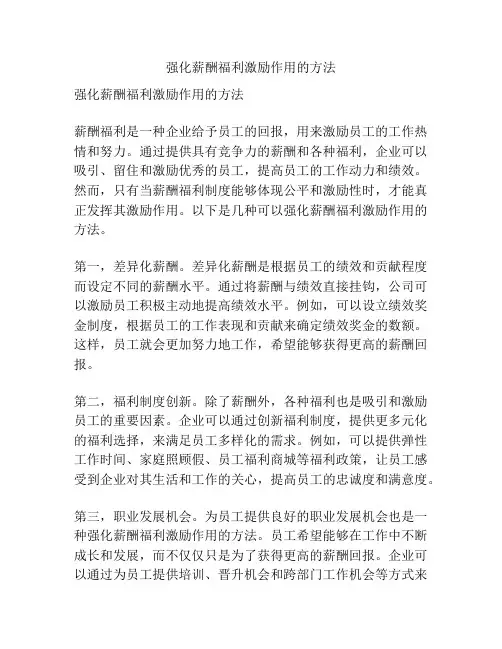 强化薪酬福利激励作用的方法

强化薪酬福利激励作用的方法

薪酬福利是一种企业给予员工的回报，用来激励员工的工作热情和努力。通过提供具有竞争力的薪酬和各种福利，企业可以吸引、留住和激励优秀的员工，提高员工的工作动力和绩效。然而，只有当薪酬福利制度能够体现公平和激励性时，才能真正发挥其激励作用。以下是几种可以强化薪酬福利激励作用的方法。

第一，差异化薪酬。差异化薪酬是根据员工的绩效和贡献程度而设定不同的薪酬水平。通过将薪酬与绩效直接挂钩，公司可以激励员工积极主动地提高绩效水平。例如，可以设立绩效奖金制度，根据员工的工作表现和贡献来确定绩效奖金的数额。这样，员工就会更加努力地工作，希望能够获得更高的薪酬回报。

第二，福利制度创新。除了薪酬外，各种福利也是吸引和激励员工的重要因素。企业可以通过创新福利制度，提供更多元化的福利选择，来满足员工多样化的需求。例如，可以提供弹性工作时间、家庭照顾假、员工福利商城等福利政策，让员工感受到企业对其生活和工作的关心，提高员工的忠诚度和满意度。

第三，职业发展机会。为员工提供良好的职业发展机会也是一种强化薪酬福利激励作用的方法。员工希望能够在工作中不断成长和发展，而不仅仅只是为了获得更高的薪酬回报。企业可以通过为员工提供培训、晋升机会和跨部门工作机会等方式来